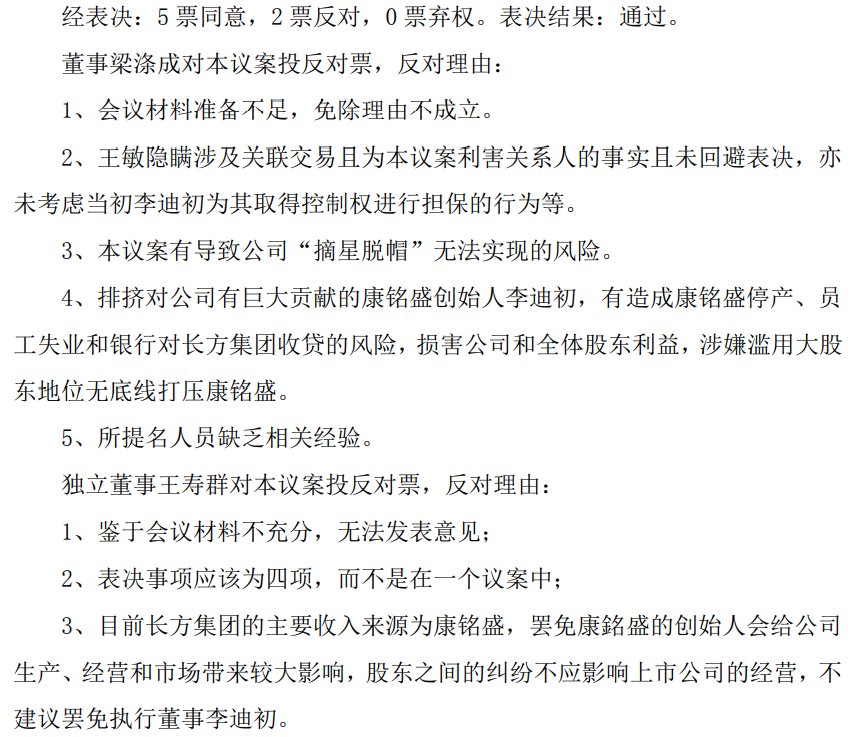 经表决：5 票同意，2 票反对，0 票弃权。表决结果：通过。

董事梁涤成对本议案投反对票，反对理由：

1、会议材料准备不足，免除理由不成立。

2、王敏隐瞒涉及关联交易且为本议案利害关系人的事实且未回避表决，亦未考虑当初李迪初为其取得控制权进行担保的行为等。

3、本议案有导致公司“摘星脱帽”无法实现的风险。

4、排挤对公司有巨大贡献的康铭盛创始人李迪初，有造成康铭盛停产、员工失业和银行对长方集团收贷的风险，损害公司和全体股东利益，涉嫌滥用大股东地位无底线打压康铭盛。

5、所提名人员缺乏相关经验。

独立董事王寿群对本议案投反对票，反对理由：

1、鉴于会议材料不充分，无法发表意见；

2、表决事项应该为四项，而不是在一个议案中；

3、目前长方集团的主要收入来源为康铭盛，罢免康銘盛的创始人会给公司生产、经营和市场带来较大影响，股东之间的纠纷不应影响上市公司的经营，不建议罢免执行董事李迪初。